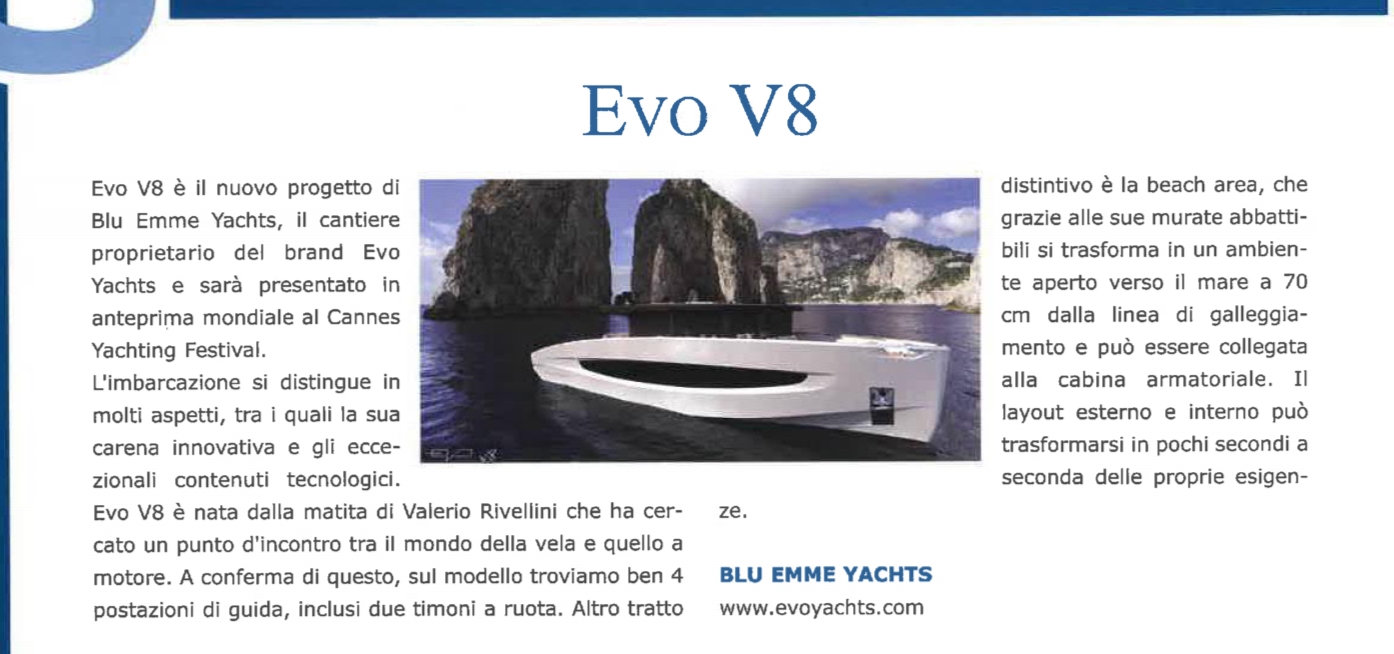 Evo V8

Evo V8 è il nuovo progetto di Blu Emme Yachts, il cantiere proprietario del brand Evo Yachts e sarà presentato in anteprima mondiale al Cannes Yachting Festival.
L'imbarcazione si distingue in molti aspetti, tra i quali la sua carena innovativa e gli eccezionali contenuti tecnologici. Evo V8 è nata dalla matita di Valerio Rivellini che ha cercato un punto d'incontro tra il mondo della vela e quello a motore. A conferma di questo, sul modello troviamo ben 4 postazioni di guida, inclusi due timoni a ruota. Altro tratto distintivo è la beach area, che grazie alle sue murate abbattibili si trasforma in un ambiente aperto verso il mare a 70 cm dalla linea di galleggiamento e può essere collegata alla cabina armatoriale. Il layout esterno e interno può trasformarsi in pochi secondi a seconda delle proprie esigenze.

BLU EMME YACHTS
www.evoyachts.com